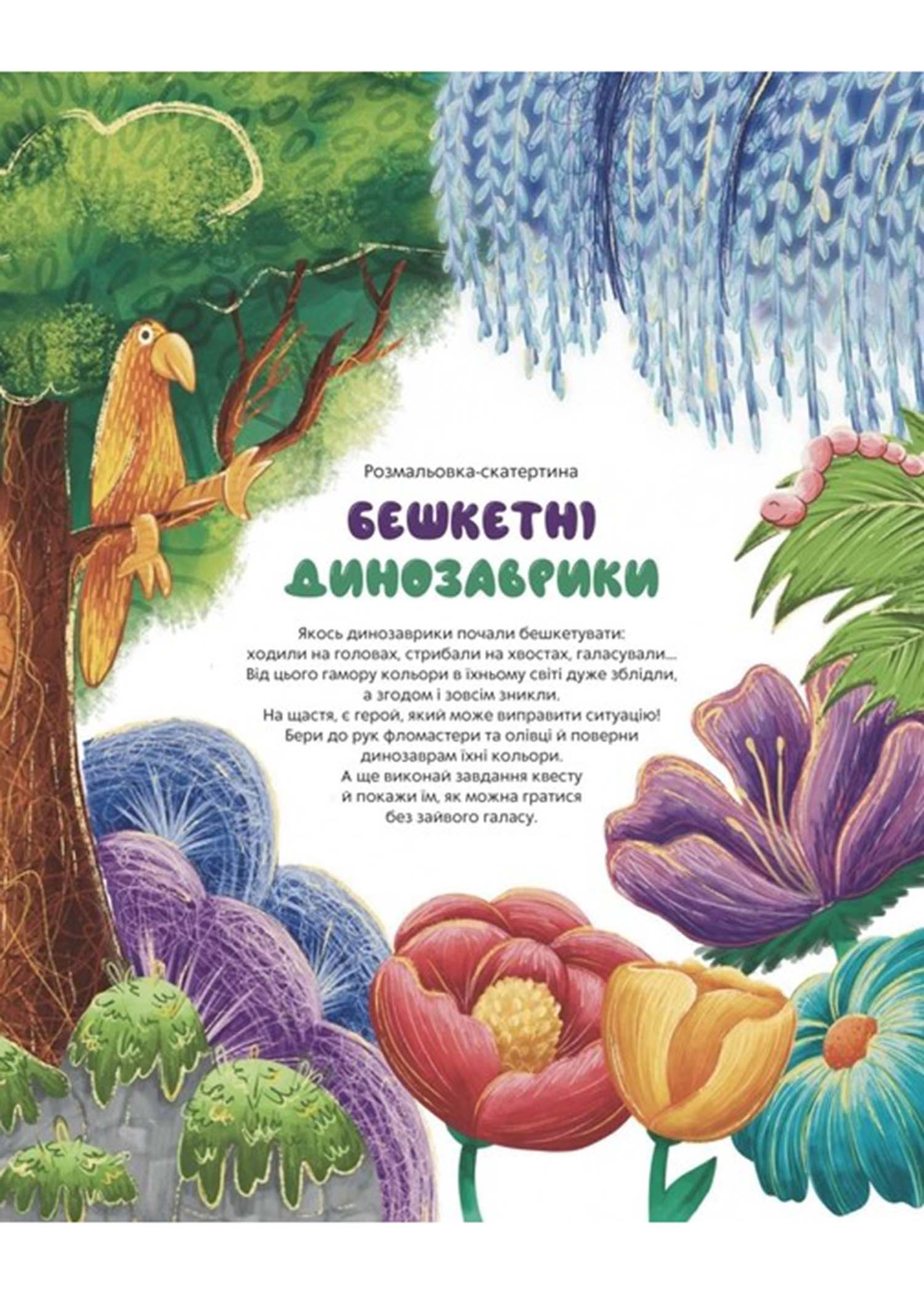 Розмальовка-скатертина

БЕШКЕТНІ ДИНОЗАВРИКИ

Якось динозаврики почали бешкетувати: ходили на головах, стрибали на хвостах, галасували... Від цього гамору кольори в їхньому світі дуже зблідли, а згодом і зовсім зникли. На щастя, є герой, який може виправити ситуацію! Бери до рук фломастери та олівці й поверни динозаврам їхні кольори. А ще виконай завдання квесту й покажи їм, як можна гратися без зайвого галасу.